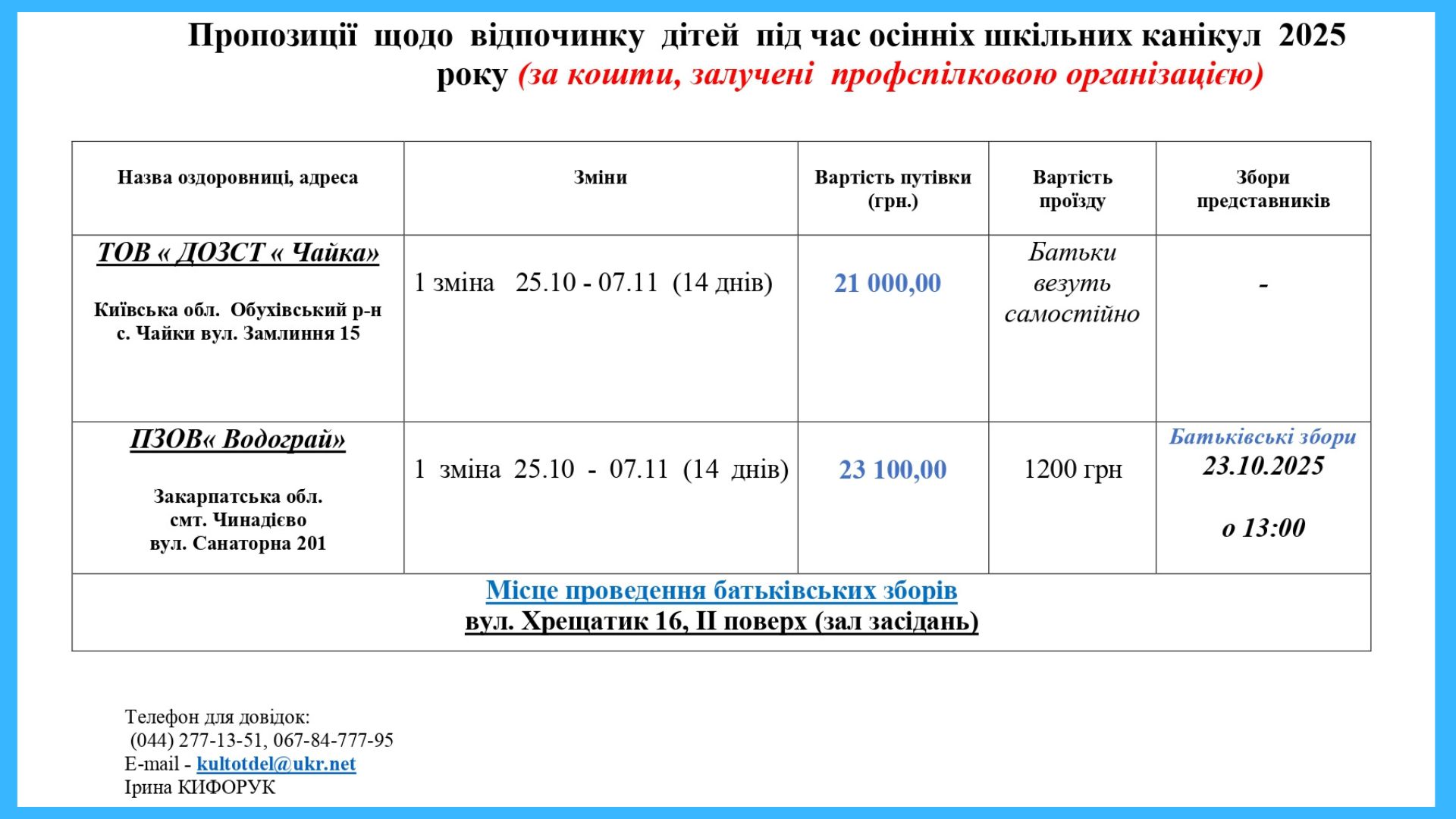 Пропозиції щодо відпочинку дітей під час осінніх шкільних канікул 2025 року (за кошти, залучені профспілковою організацією)

| Назва оздоровниці, адреса | Зміни | Вартість путівки (грн.) | Вартість проїзду | Збори представників |
|---|---|---|---|---|
| ТОВ « ДОЗСТ « Чайка» Київська обл. Обухівський р-н с. Чайки вул. Замлиння 15 | 1 зміна 25.10 - 07.11 (14 днів) | 21 000,00 | Батьки везуть самостійно | - |
| ПЗОВ« Водограй» Закарпатська обл. смт. Чинадієво вул. Санаторна 201 | 1 зміна 25.10 - 07.11 (14 днів) | 23 100,00 | 1200 грн | Батьківські збори 23.10.2025 о 13:00 |
| Місце проведення батьківських зборів вул. Хрещатик 16, II поверх (зал засідань) | | | | |

Телефон для довідок:
(044) 277-13-51, 067-84-777-95
E-mail - kultotdel@ukr.net
Ірина КИФОРУК